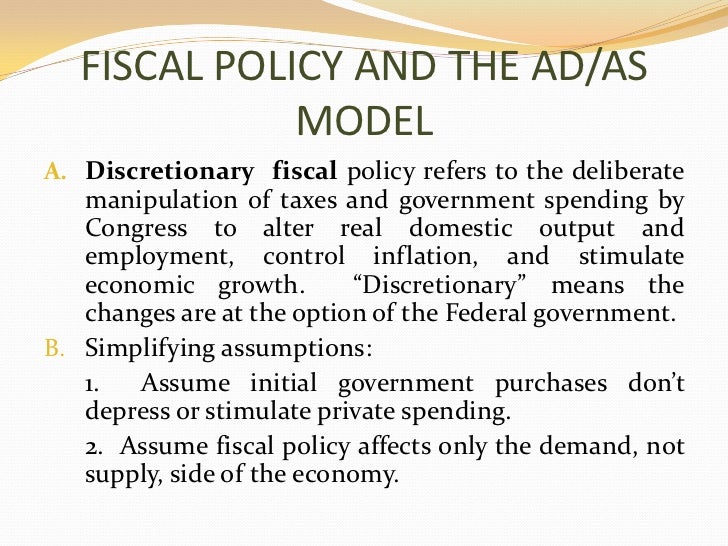 FISCAL POLICY AND THE AD/AS MODEL

A. Discretionary fiscal policy refers to the deliberate manipulation of taxes and government spending by Congress to alter real domestic output and employment, control inflation, and stimulate economic growth. “Discretionary” means the changes are at the option of the Federal government.

B. Simplifying assumptions:

1. Assume initial government purchases don’t depress or stimulate private spending.

2. Assume fiscal policy affects only the demand, not supply, side of the economy.